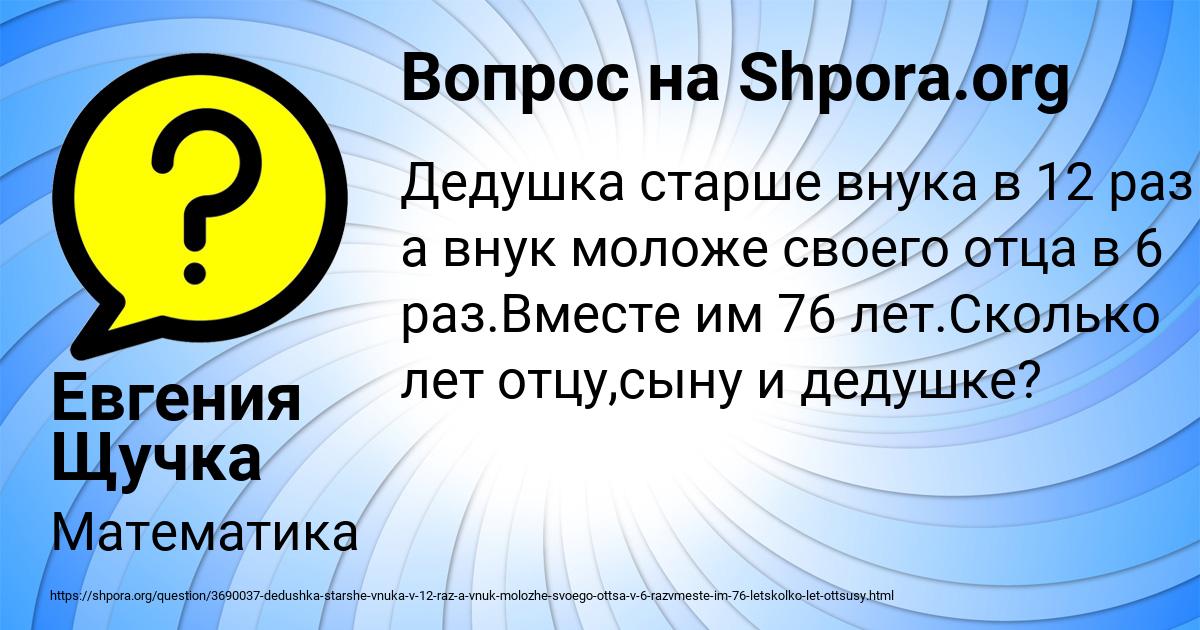 Вопрос на Shpora.org

Дедушка старше внука в 12 раз а внук моложе своего отца в 6 раз.Вместе им 76 лет.Сколько лет отцу,сыну и дедушке?

Евгения Щучка

Математика

https://shpora.org/question/3690037-dedushka-starshe-vnuka-v-12-raz-a-vnuk-molozhe-svoego-ottsa-v-6-razvmeste-im-76-letskolko-let-ottsusy.html